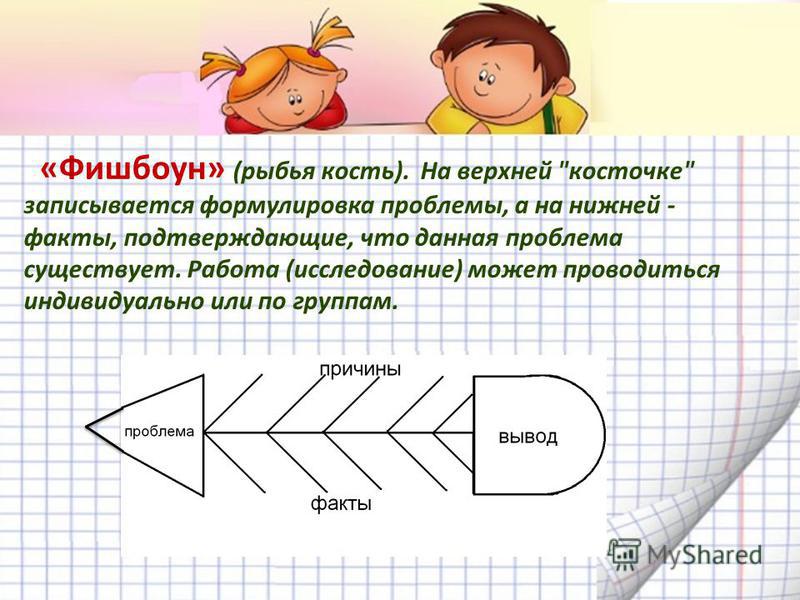 «Фишбоун» (рыбья кость). На верхней "косточке" записывается формулировка проблемы, а на нижней - факты, подтверждающие, что данная проблема существует. Работа (исследование) может проводиться индивидуально или по группам.

причины

проблема

вывод

факты

MyShared